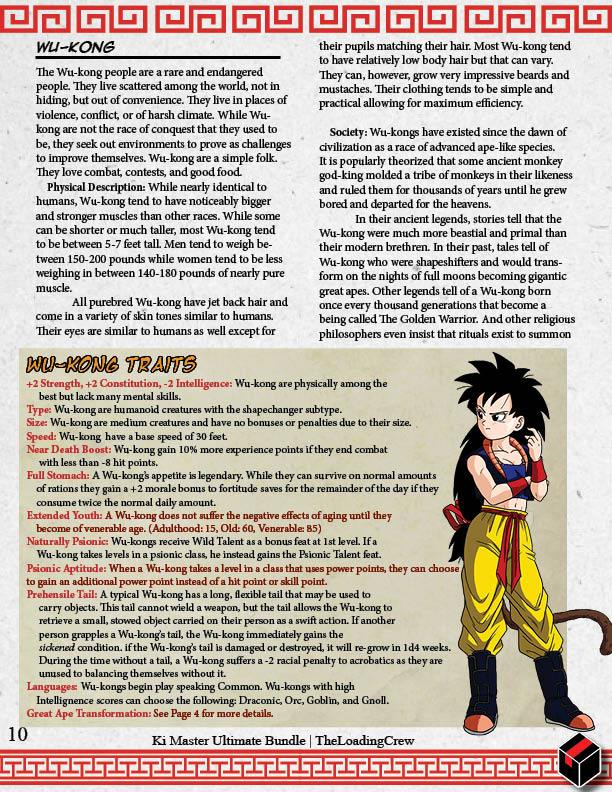 WU-KONG

The Wu-kong people are a rare and endangered people. They live scattered among the world, not in hiding, but out of convenience. They live in places of violence, conflict, or of harsh climate. While Wu-kong are not the race of conquest that they used to be, they seek out environments to prove as challenges to improve themselves. Wu-kong are a simple folk. They love combat, contests, and good food.

Physical Description: While nearly identical to humans, Wu-kong tend to have noticeably bigger and stronger muscles than other races. While some can be shorter or much taller, most Wu-kong tend to be between 5-7 feet tall. Men tend to weigh between 150-200 pounds while women tend to be less weighing in between 140-180 pounds of nearly pure muscle.

All purebred Wu-kong have jet back hair and come in a variety of skin tones similar to humans. Their eyes are similar to humans as well except for their pupils matching their hair. Most Wu-kong tend to have relatively low body hair but that can vary. They can, however, grow very impressive beards and mustaches. Their clothing tends to be simple and practical allowing for maximum efficiency.

Society: Wu-kongs have existed since the dawn of civilization as a race of advanced ape-like species. It is popularly theorized that some ancient monkey god-king molded a tribe of monkeys in their likeness and ruled them for thousands of years until he grew bored and departed for the heavens.

In their ancient legends, stories tell that the Wu-kong were much more beastial and primal than their modern brethren. In their past, tales tell of Wu-kong who were shapeshifters and would transform on the nights of full moons becoming gigantic great apes. Other legends tell of a Wu-kong born once every thousand generations that become a being called The Golden Warrior. And other religious philosophers even insist that rituals exist to summon

WU-KONG TRAITS

+2 Strength, +2 Constitution, -2 Intelligence: Wu-kong are physically among the best but lack many mental skills.
Type: Wu-kong are humanoid creatures with the shapechanger subtype.
Size: Wu-kong are medium creatures and have no bonuses or penalties due to their size.
Speed: Wu-kong have a base speed of 30 feet.
Near Death Boost: Wu-kong gain 10% more experience points if they end combat with less than -8 hit points.
Full Stomach: A Wu-kong's appetite is legendary. While they can survive on normal amounts of rations they gain a +2 morale bonus to fortitude saves for the remainder of the day if they consume twice the normal daily amount.
Extended Youth: A Wu-kong does not suffer the negative effects of aging until they become of venerable age. (Adulthood: 15, Old: 60, Venerable: 85)
Naturally Psionic: Wu-kongs receive Wild Talent as a bonus feat at 1st level. If a Wu-kong takes levels in a psionic class, he instead gains the Psionic Talent feat.
Psionic Aptitude: When a Wu-kong takes a level in a class that uses power points, they can choose to gain an additional power point instead of a hit point or skill point.
Prehensile Tail: A typical Wu-kong has a long, flexible tail that may be used to carry objects. This tail cannot wield a weapon, but the tail allows the Wu-kong to retrieve a small, stowed object carried on their person as a swift action. If another person grapples a Wu-kong's tail, the Wu-kong immediately gains the sickened condition. if the Wu-kong's tail is damaged or destroyed, it will re-grow in 1d4 weeks. During the time without a tail, a Wu-kong suffers a -2 racial penalty to acrobatics as they are unused to balancing themselves without it.
Languages: Wu-kongs begin play speaking Common. Wu-kongs with high Intelligence scores can choose the following: Draconic, Orc, Goblin, and Gnoll.
Great Ape Transformation: See Page 4 for more details.

10

Ki Master Ultimate Bundle | TheLoadingCrew